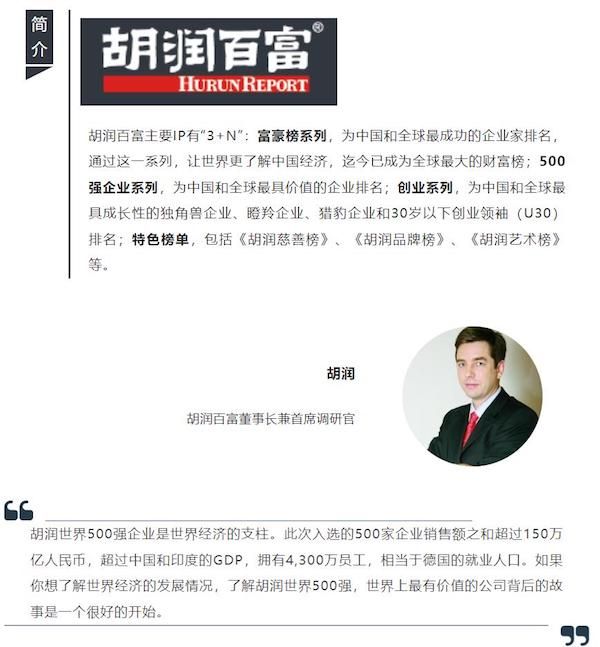 简介

胡润百富®
HURUN REPORT

胡润百富主要IP有“3+N”：富豪榜系列，为中国和全球最成功的企业家排名，通过这一系列，让世界更了解中国经济，迄今已成为全球最大的财富榜；500强企业系列，为中国和全球最具价值的企业排名；创业系列，为中国和全球最具成长性的独角兽企业、瞪羚企业、猎豹企业和30岁以下创业领袖（U30）排名；特色榜单，包括《胡润慈善榜》、《胡润品牌榜》、《胡润艺术榜》等。

胡润

胡润百富董事长兼首席调研官

胡润世界500强企业是世界经济的支柱。此次入选的500家企业销售额之和超过150万亿人民币，超过中国和印度的GDP，拥有4,300万员工，相当于德国的就业人口。如果你想了解世界经济的发展情况，了解胡润世界500强，世界上最有价值的公司背后的故事是一个很好的开始。